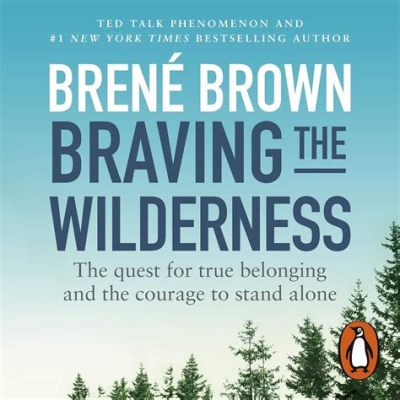 TED TALK PHENOMENON AND
#1 NEW YORK TIMES BESTSELLING AUTHOR

BRENÉ BROWN

BRAVING THE WILDERNESS

The quest for true belonging and the courage to stand alone